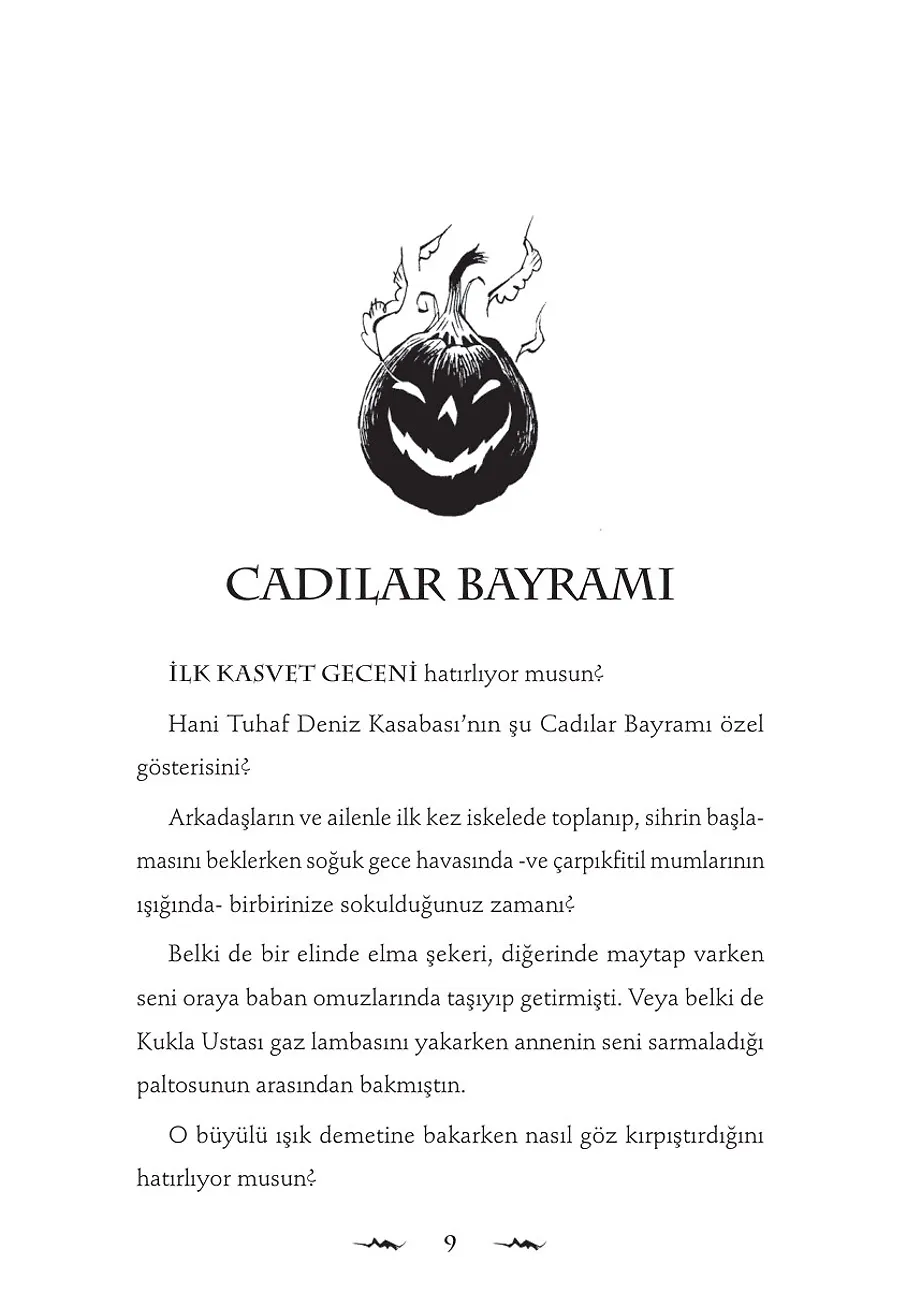 CADILAR BAYRAMI

İLK KASVET GECENİ hatırlıyor musun?

Hani Tuhaf Deniz Kasabası'nın şu Cadılar Bayramı özel gösterisini?

Arkadaşların ve ailenle ilk kez iskelede toplanıp, sihrin başlamasını beklerken soğuk gece havasında -ve çarpıkfitil mumlarının ışığında- birbirinize sokulduğunuz zamanı?

Belki de bir elinde elma şekeri, diğerinde maytap varken seni oraya baban omuzlarında taşıyıp getirmişti. Veya belki de Kukla Ustası gaz lambasını yakarken annenin seni sarmaladığı paltosunun arasından bakmıştın.

O büyülü ışık demetine bakarken nasıl göz kırpıştırdığını hatırlıyor musun?

9